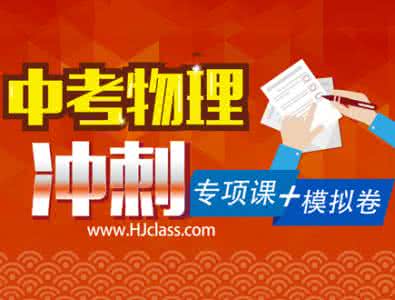 中考物理

冲刺

专项课+模拟卷

www.HJclass.com